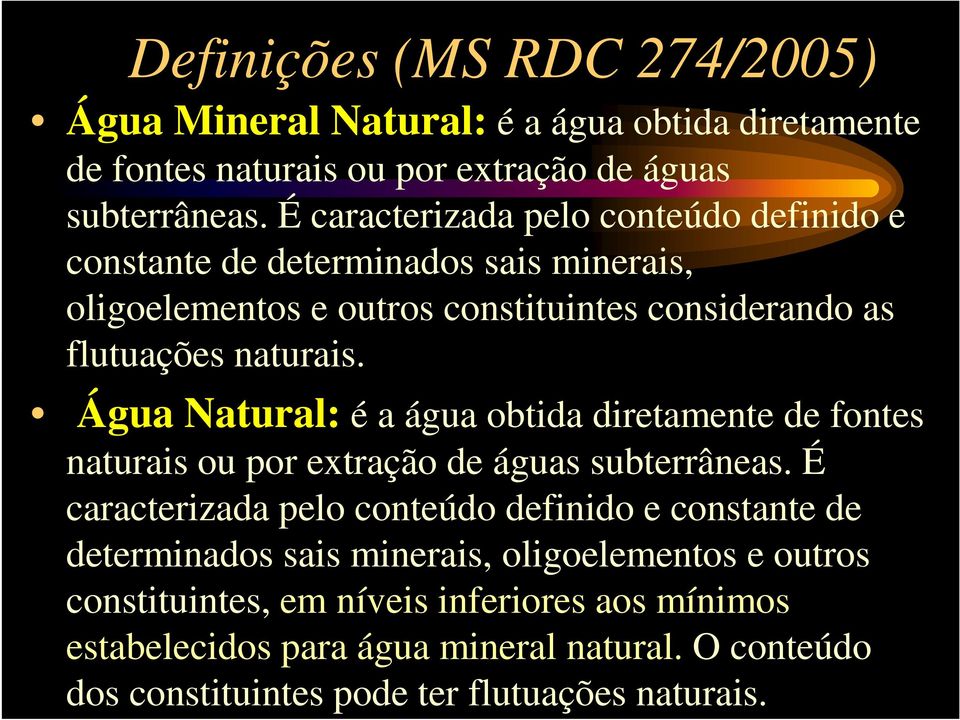 Definições (MS RDC 274/2005)

• Água Mineral Natural: é a água obtida diretamente de fontes naturais ou por extração de águas subterrâneas. É caracterizada pelo conteúdo definido e constante de determinados sais minerais, oligoelementos e outros constituintes considerando as flutuações naturais.

• Água Natural: é a água obtida diretamente de fontes naturais ou por extração de águas subterrâneas. É caracterizada pelo conteúdo definido e constante de determinados sais minerais, oligoelementos e outros constituintes, em níveis inferiores aos mínimos estabelecidos para água mineral natural. O conteúdo dos constituintes pode ter flutuações naturais.